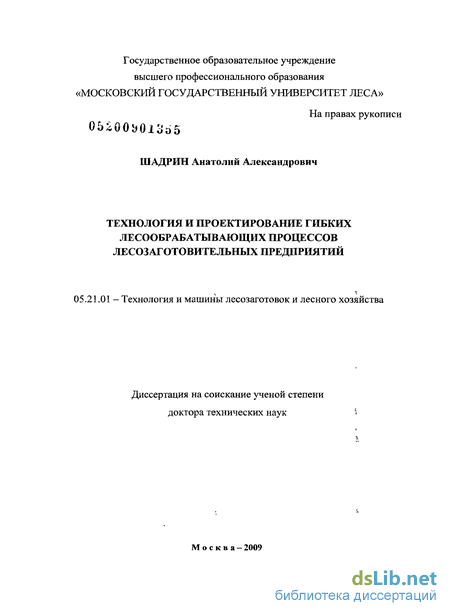 Государственное образовательное учреждение
высшего профессионального образования
«МОСКОВСКИЙ ГОСУДАРСТВЕННЫЙ УНИВЕРСИТЕТ ЛЕСА»

На правах рукописи

05200901355

ШАДРИН Анатолий Александрович

ТЕХНОЛОГИЯ И ПРОЕКТИРОВАНИЕ ГИБКИХ ЛЕСООБРАБАТЫВАЮЩИХ ПРОЦЕССОВ ЛЕСОЗАГОТОВИТЕЛЬНЫХ ПРЕДПРИЯТИЙ

05.21.01 – Технология и машины лесозаготовок и лесного хозяйства

Диссертация на соискание ученой степени
доктора технических наук

Москва – 2009

dsLib.net
библиотека диссертаций